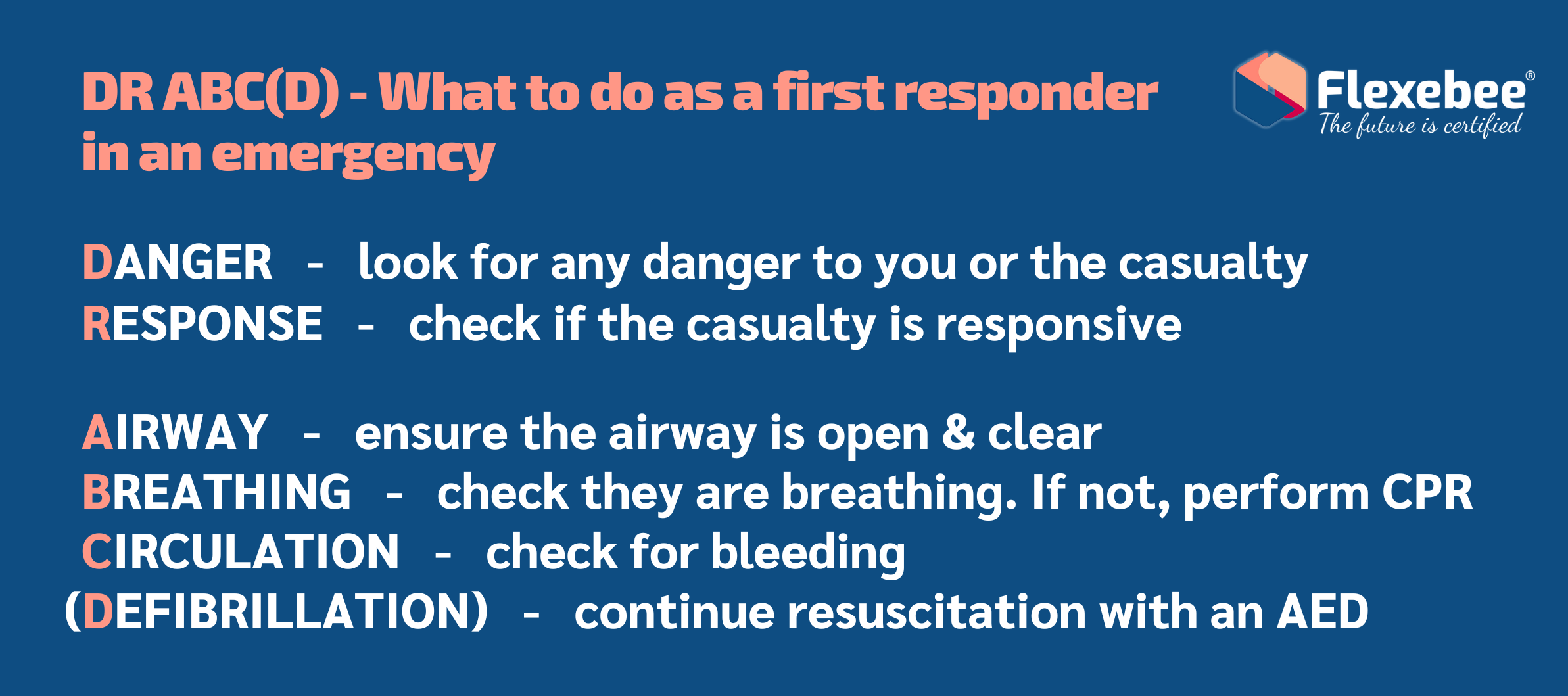 DR ABC(D) - What to do as a first responder in an emergency

Flexebee®
The future is certified

DANGER - look for any danger to you or the casualty
RESPONSE - check if the casualty is responsive

AIRWAY - ensure the airway is open & clear
BREATHING - check they are breathing. If not, perform CPR
CIRCULATION - check for bleeding
(DEFIBRILLATION) - continue resuscitation with an AED